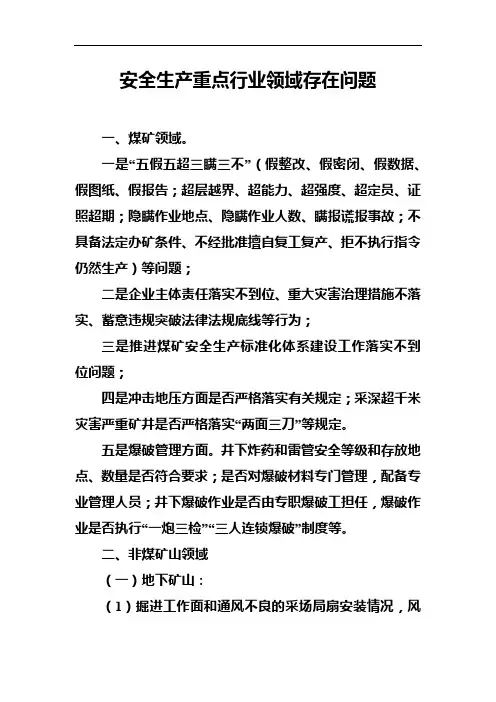 安全生产重点行业领域存在问题

一、煤矿领域。

一是“五假五超三瞒三不”（假整改、假密闭、假数据、假图纸、假报告；超层越界、超能力、超强度、超定员、证照超期；隐瞒作业地点、隐瞒作业人数、瞒报谎报事故；不具备法定办矿条件、不经批准擅自复工复产、拒不执行指令仍然生产）等问题；

二是企业主体责任落实不到位、重大灾害治理措施不落实、蓄意违规突破法律法规底线等行为；

三是推进煤矿安全生产标准化体系建设工作落实不到位问题；

四是冲击地压方面是否严格落实有关规定；采深超千米灾害严重矿井是否严格落实“两面三刀”等规定。

五是爆破管理方面。井下炸药和雷管安全等级和存放地点、数量是否符合要求；是否对爆破材料专门管理，配备专业管理人员；井下爆破作业是否由专职爆破工担任，爆破作业是否执行“一炮三检”“三人连锁爆破”制度等。

二、非煤矿山领域

（一）地下矿山：

（1）掘进工作面和通风不良的采场局扇安装情况，风